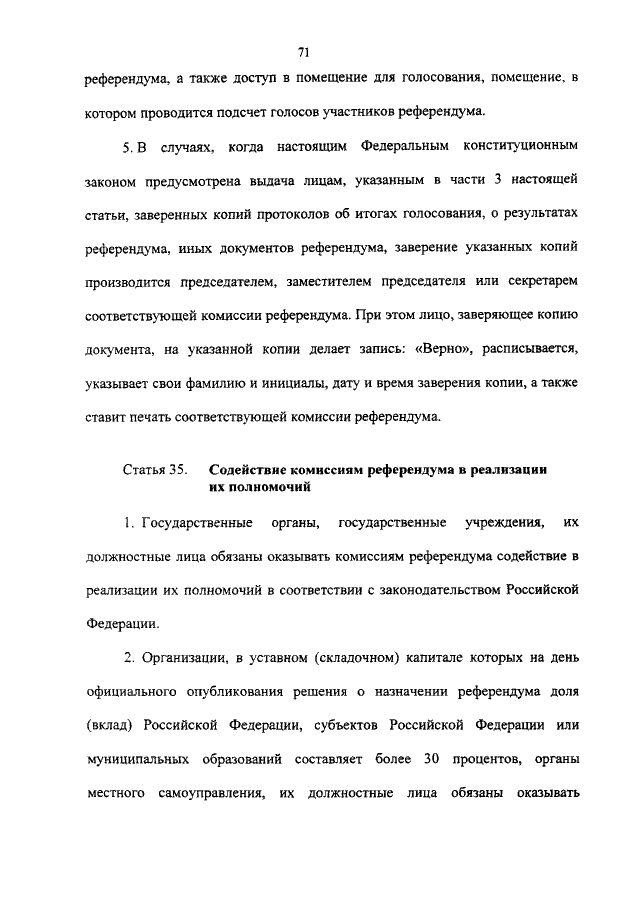 71

референдума, а также доступ в помещение для голосования, помещение, в котором проводится подсчет голосов участников референдума.

5. В случаях, когда настоящим Федеральным конституционным законом предусмотрена выдача лицам, указанным в части 3 настоящей статьи, заверенных копий протоколов об итогах голосования, о результатах референдума, иных документов референдума, заверение указанных копий производится председателем, заместителем председателя или секретарем соответствующей комиссии референдума. При этом лицо, заверяющее копию документа, на указанной копии делает запись: «Верно», расписывается, указывает свои фамилию и инициалы, дату и время заверения копии, а также ставит печать соответствующей комиссии референдума.

Статья 35. Содействие комиссиям референдума в реализации их полномочий

1. Государственные органы, государственные учреждения, их должностные лица обязаны оказывать комиссиям референдума содействие в реализации их полномочий в соответствии с законодательством Российской Федерации.

2. Организации, в уставном (складочном) капитале которых на день официального опубликования решения о назначении референдума доля (вклад) Российской Федерации, субъектов Российской Федерации или муниципальных образований составляет более 30 процентов, органы местного самоуправления, их должностные лица обязаны оказывать